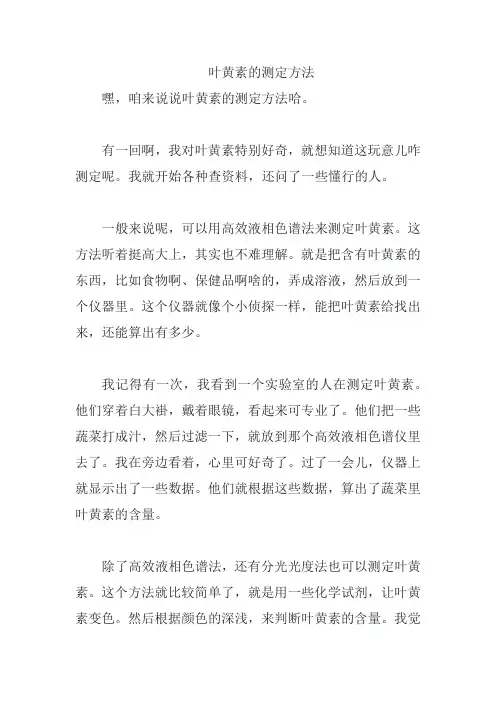 叶黄素的测定方法

嘿，咱来说说叶黄素的测定方法哈。

有一回啊，我对叶黄素特别好奇，就想知道这玩意儿咋测定呢。我就开始各种查资料，还问了一些懂行的人。

一般来说呢，可以用高效液相色谱法来测定叶黄素。这方法听着挺高大上，其实也不难理解。就是把含有叶黄素的东西，比如食物啊、保健品啊啥的，弄成溶液，然后放到一个仪器里。这个仪器就像个小侦探一样，能把叶黄素给找出来，还能算出有多少。

我记得有一次，我看到一个实验室的人在测定叶黄素。他们穿着白大褂，戴着眼镜，看起来可专业了。他们把一些蔬菜打成汁，然后过滤一下，就放到那个高效液相色谱仪里去了。我在旁边看着，心里可好奇了。过了一会儿，仪器上就显示出了一些数据。他们就根据这些数据，算出了蔬菜里叶黄素的含量。

除了高效液相色谱法，还有分光光度法也可以测定叶黄素。这个方法就比较简单了，就是用一些化学试剂，让叶黄素变色。然后根据颜色的深浅，来判断叶黄素的含量。我觉